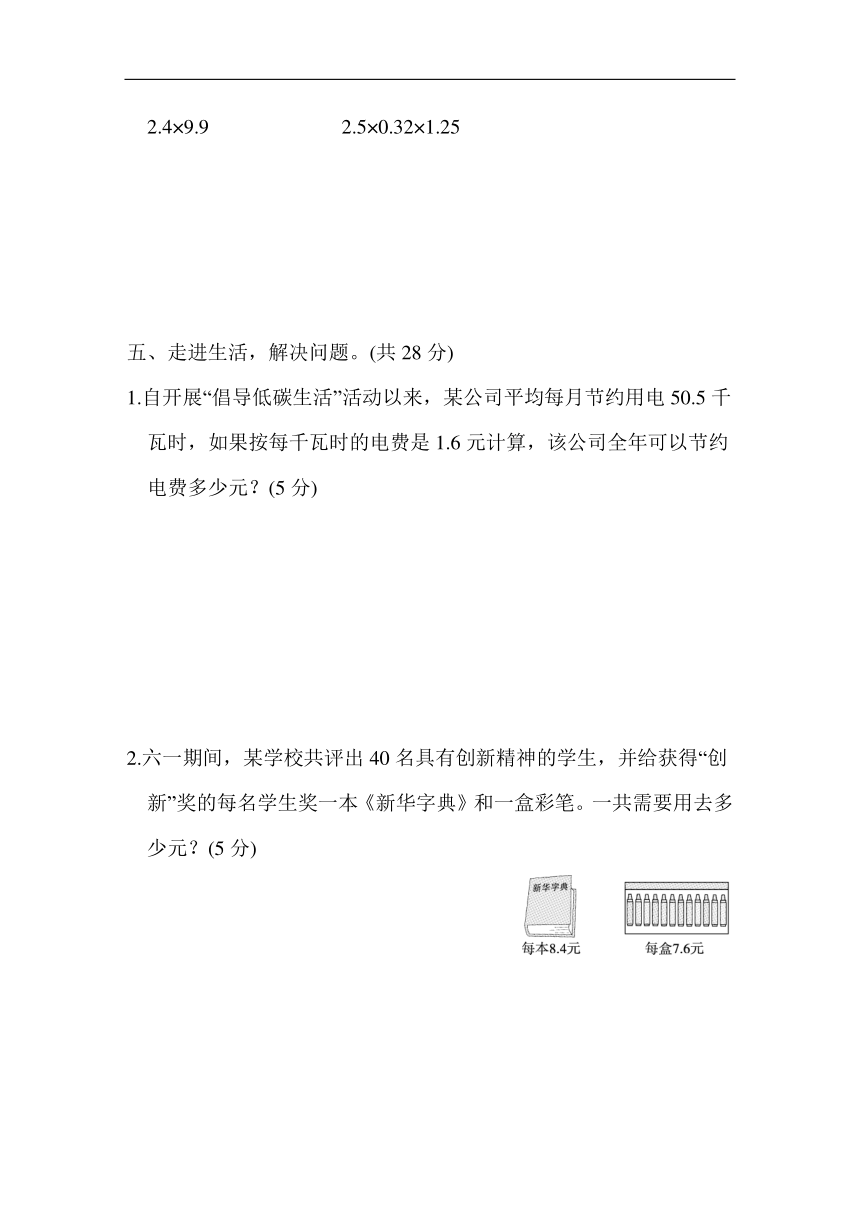 $2.4\times9.9$　　　　　　$2.5\times0.32\times1.25$

五、走进生活，解决问题。(共 28 分)

1.自开展“倡导低碳生活”活动以来，某公司平均每月节约用电 50.5 千瓦时，如果按每千瓦时的电费是 1.6 元计算，该公司全年可以节约电费多少元？(5 分)

2.六一期间，某学校共评出 40 名具有创新精神的学生，并给获得“创新”奖的每名学生奖一本《新华字典》和一盒彩笔。一共需要用去多少元？(5 分)

新华字典

每本8.4元

每盒7.6元